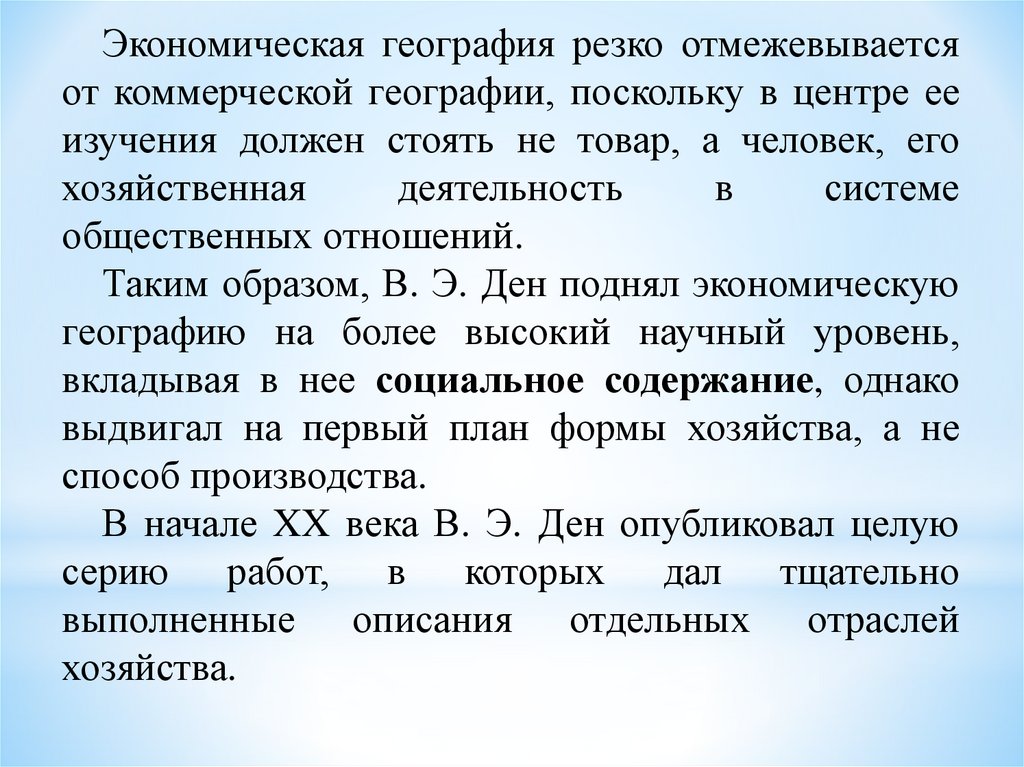 Экономическая география резко отмежевывается от коммерческой географии, поскольку в центре ее изучения должен стоять не товар, а человек, его хозяйственная деятельность в системе общественных отношений.

Таким образом, В. Э. Ден поднял экономическую географию на более высокий научный уровень, вкладывая в нее социальное содержание, однако выдвигал на первый план формы хозяйства, а не способ производства.

В начале XX века В. Э. Ден опубликовал целую серию работ, в которых дал тщательно выполненные описания отдельных отраслей хозяйства.